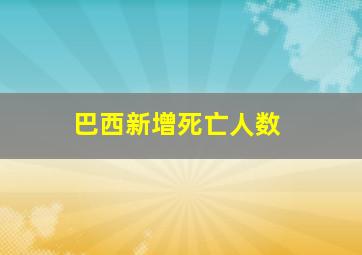 巴西新增死亡人数